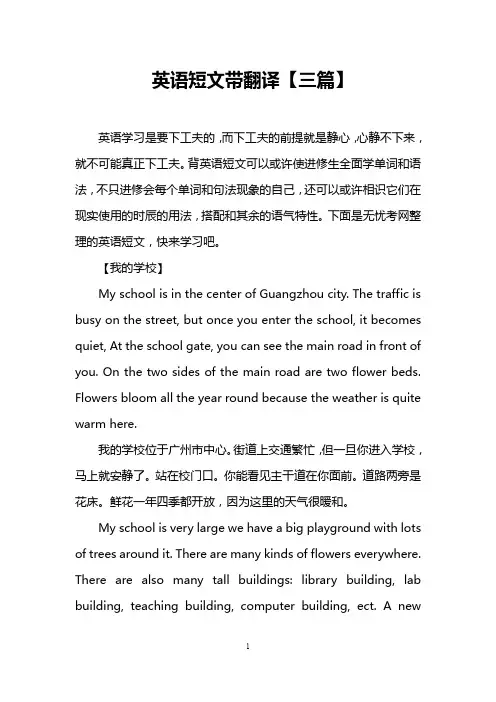 英语短文带翻译【三篇】

英语学习是要下工夫的，而下工夫的前提就是静心，心静不下来，就不可能真正下工夫。背英语短文可以或许使进修生全面学单词和语法，不只进修会每个单词和句法现象的自己，还可以或许相识它们在现实使用的时辰的用法，搭配和其余的语气特性。下面是无忧考网整理的英语短文，快来学习吧。

【我的学校】

My school is in the center of Guangzhou city. The traffic is busy on the street, but once you enter the school, it becomes quiet, At the school gate, you can see the main road in front of you. On the two sides of the main road are two flower beds. Flowers bloom all the year round because the weather is quite warm here.

我的学校位于广州市中心。街道上交通繁忙，但一旦你进入学校，马上就安静了。站在校门口。你能看见主干道在你面前。道路两旁是花床。鲜花一年四季都开放，因为这里的天气很暖和。

My school is very large we have a big playground with lots of trees around it. There are many kinds of flowers everywhere. There are also many tall buildings: library building, lab building, teaching building, computer building, ect. A new

1